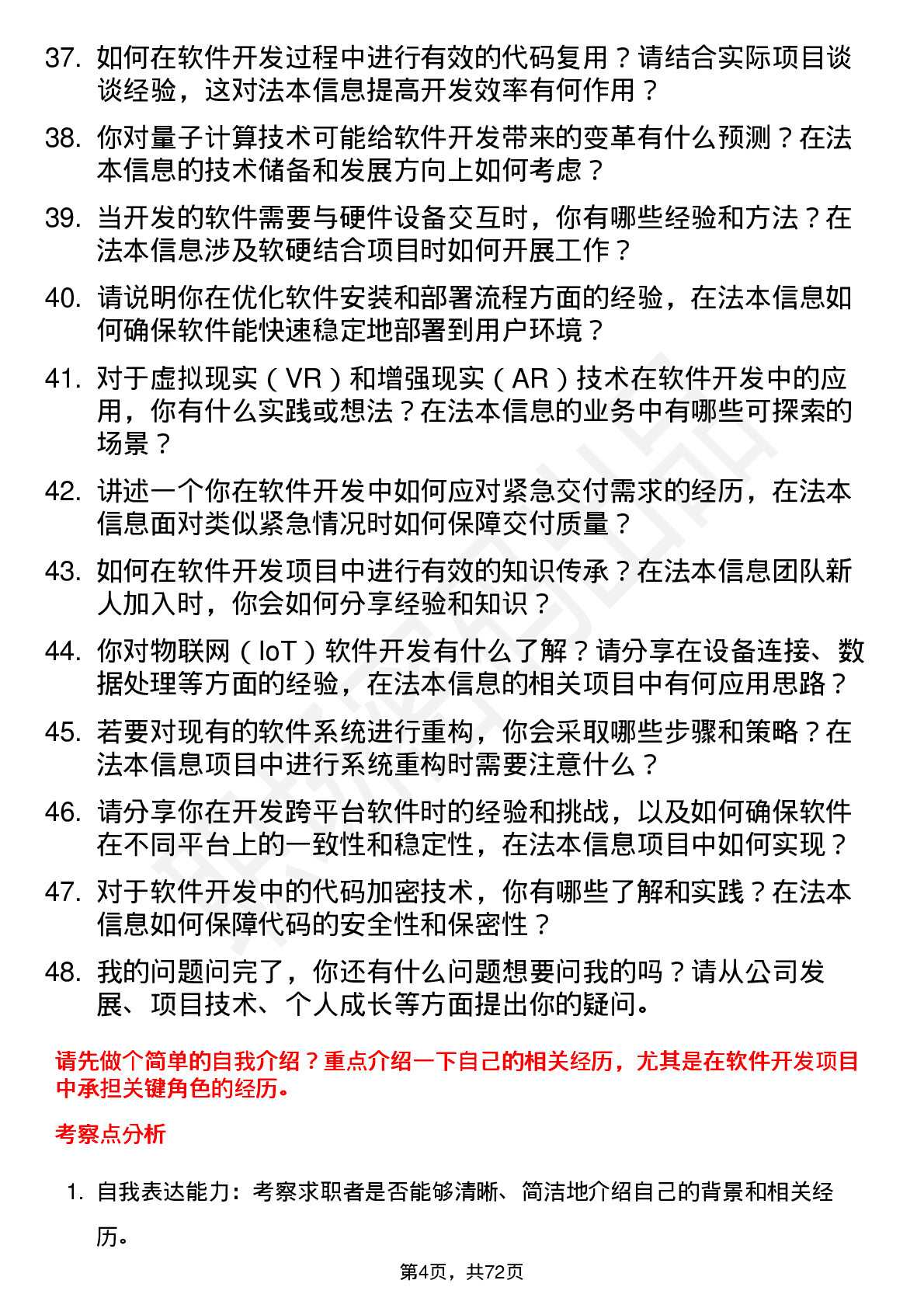 37. 如何在软件开发过程中进行有效的代码复用？请结合实际项目谈谈经验，这对法本信息提高开发效率有何作用？

38. 你对量子计算技术可能给软件开发带来的变革有什么预测？在法本信息的技术储备和发展方向上如何考虑？

39. 当开发的软件需要与硬件设备交互时，你有哪些经验和方法？在法本信息涉及软硬结合项目时如何开展工作？

40. 请说明你在优化软件安装和部署流程方面的经验，在法本信息如何确保软件能快速稳定地部署到用户环境？

41. 对于虚拟现实（VR）和增强现实（AR）技术在软件开发中的应用，你有什么实践或想法？在法本信息的业务中有哪些可探索的场景？

42. 讲述一个你在软件开发中如何应对紧急交付需求的经历，在法本信息面对类似紧急情况时如何保障交付质量？

43. 如何在软件开发项目中进行有效的知识传承？在法本信息团队新人加入时，你会如何分享经验和知识？

44. 你对物联网（IoT）软件开发有什么了解？请分享在设备连接、数据处理等方面的经验，在法本信息的相关项目中有何应用思路？

45. 若要对现有的软件系统进行重构，你会采取哪些步骤和策略？在法本信息项目中进行系统重构时需要注意什么？

46. 请分享你在开发跨平台软件时的经验和挑战，以及如何确保软件在不同平台上的一致性和稳定性，在法本信息项目中如何实现？

47. 对于软件开发中的代码加密技术，你有哪些了解和实践？在法本信息如何保障代码的安全性和保密性？

48. 我的问题问完了，你还有什么问题想要问我的吗？请从公司发展、项目技术、个人成长等方面提出你的疑问。

请先做个简单的自我介绍？重点介绍一下自己的相关经历，尤其是在软件开发项目中承担关键角色的经历。

考察点分析

1. 自我表达能力：考察求职者是否能够清晰、简洁地介绍自己的背景和相关经历。

第4页，共72页